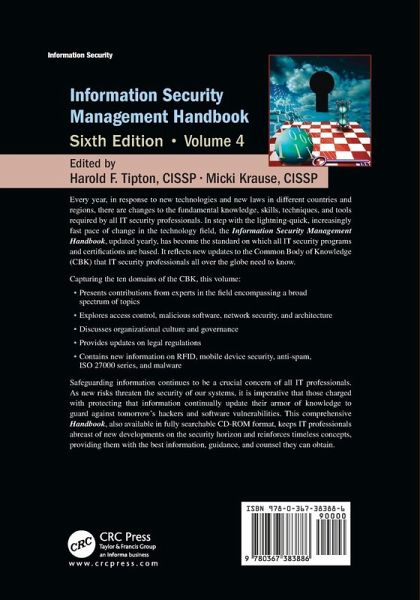 Information Security

Information Security Management Handbook

Sixth Edition • Volume 4

Edited by
Harold F. Tipton, CISSP · Micki Krause, CISSP

Every year, in response to new technologies and new laws in different countries and regions, there are changes to the fundamental knowledge, skills, techniques, and tools required by all IT security professionals. In step with the lightning-quick, increasingly fast pace of change in the technology field, the Information Security Management Handbook, updated yearly, has become the standard on which all IT security programs and certifications are based. It reflects new updates to the Common Body of Knowledge (CBK) that IT security professionals all over the globe need to know.

Capturing the ten domains of the CBK, this volume:

• Presents contributions from experts in the field encompassing a broad spectrum of topics

• Explores access control, malicious software, network security, and architecture

• Discusses organizational culture and governance

• Provides updates on legal regulations

• Contains new information on RFID, mobile device security, anti-spam, ISO 27000 series, and malware

Safeguarding information continues to be a crucial concern of all IT professionals. As new risks threaten the security of our systems, it is imperative that those charged with protecting that information continually update their armor of knowledge to guard against tomorrow's hackers and software vulnerabilities. This comprehensive Handbook, also available in fully searchable CD-ROM format, keeps IT professionals abreast of new developments on the security horizon and reinforces timeless concepts, providing them with the best information, guidance, and counsel they can obtain.

CRC
CRC Press
Taylor & Francis Group
an informa business
www.crcpress.com

ISBN 978-0-367-38388-6
90000
9 780367 383886